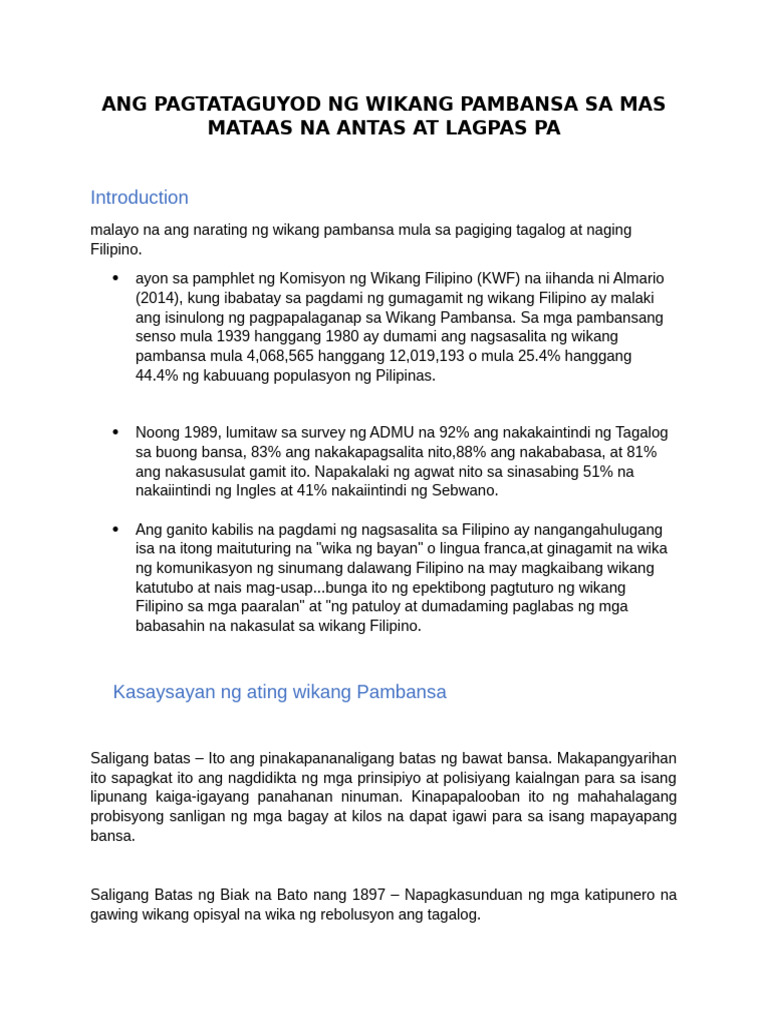 ANG PAGTATAGUYOD NG WIKANG PAMBANSA SA MAS MATAAS NA ANTAS AT LAGPAS PA

Introduction

malayo na ang narating ng wikang pambansa mula sa pagiging tagalog at naging Filipino.

• ayon sa pamphlet ng Komisyon ng Wikang Filipino (KWF) na iihanda ni Almario (2014), kung ibabatay sa pagdami ng gumagamit ng wikang Filipino ay malaki ang isinulong ng pagpapalaganap sa Wikang Pambansa. Sa mga pambansang senso mula 1939 hanggang 1980 ay dumami ang nagsasalita ng wikang pambansa mula 4,068,565 hanggang 12,019,193 o mula 25.4% hanggang 44.4% ng kabuuang populasyon ng Pilipinas.

• Noong 1989, lumitaw sa survey ng ADMU na 92% ang nakakaintindi ng Tagalog sa buong bansa, 83% ang nakakapagsalita nito,88% ang nakababasa, at 81% ang nakasusulat gamit ito. Napakalaki ng agwat nito sa sinasabing 51% na nakaiintindi ng Ingles at 41% nakaiintindi ng Sebwano.

• Ang ganito kabilis na pagdami ng nagsasalita sa Filipino ay nangangahulugang isa na itong maituturing na "wika ng bayan" o lingua franca,at ginagamit na wika ng komunikasyon ng sinumang dalawang Filipino na may magkaibang wikang katutubo at nais mag-usap...bunga ito ng epektibong pagtuturo ng wikang Filipino sa mga paaralan" at "ng patuloy at dumadaming paglabas ng mga babasahin na nakasulat sa wikang Filipino.

Kasaysayan ng ating wikang Pambansa

Saligang batas – Ito ang pinakapananaligang batas ng bawat bansa. Makapangyarihan ito sapagkat ito ang nagdidikta ng mga prinsipiyo at polisiyang kaialngan para sa isang lipunang kaiga-igayang panahanan ninuman. Kinapapalooban ito ng mahahalagang probisyong sanligan ng mga bagay at kilos na dapat igawi para sa isang mapayapang bansa.

Saligang Batas ng Biak na Bato nang 1897 – Napagkasunduan ng mga katipunero na gawing wikang opisyal na wika ng rebolusyon ang tagalog.